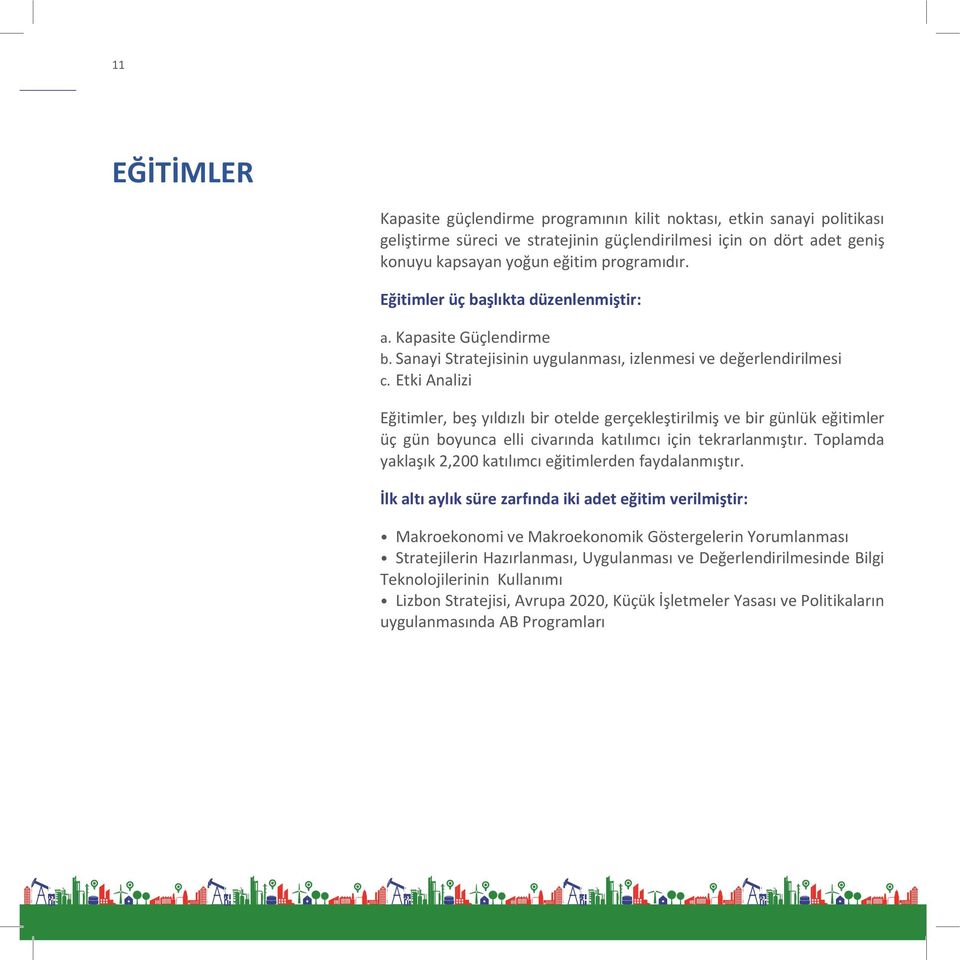 11

EĞİTİMLER

Kapasite güçlendirme programının kilit noktası, etkin sanayi politikası geliştirme süreci ve stratejinin güçlendirilmesi için on dört adet geniş konuyu kapsayan yoğun eğitim programıdır.

Eğitimler üç başlıkta düzenlenmiştir:

a. Kapasite Güçlendirme
b. Sanayi Stratejisinin uygulanması, izlenmesi ve değerlendirilmesi
c. Etki Analizi

Eğitimler, beş yıldızlı bir otelde gerçekleştirilmiş ve bir günlük eğitimler üç gün boyunca elli civarında katılımcı için tekrarlanmıştır. Toplamda yaklaşık 2,200 katılımcı eğitimlerden faydalanmıştır.

İlk altı aylık süre zarfında iki adet eğitim verilmiştir:

• Makroekonomi ve Makroekonomik Göstergelerin Yorumlanması
• Stratejilerin Hazırlanması, Uygulanması ve Değerlendirilmesinde Bilgi Teknolojilerinin Kullanımı
• Lizbon Stratejisi, Avrupa 2020, Küçük İşletmeler Yasası ve Politikaların uygulanmasında AB Programları